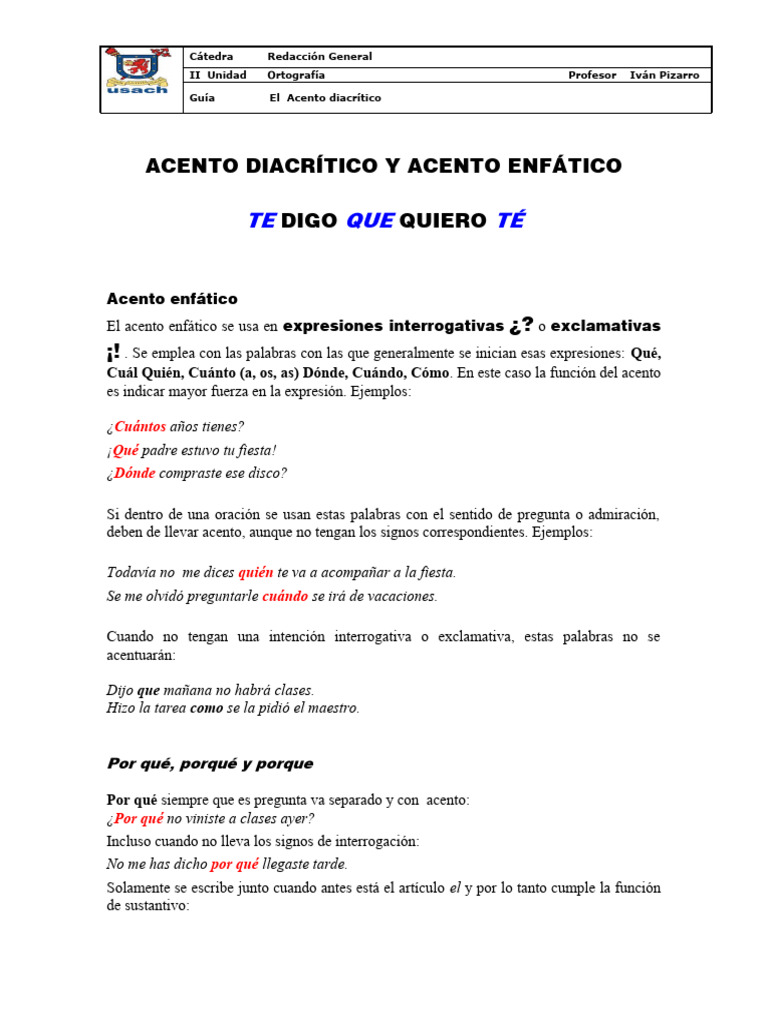 usach

| Cátedra | Redacción General | |
|---|---|---|
| II Unidad | Ortografía | Profesor Iván Pizarro |
| Guía | El Acento diacrítico | |

ACENTO DIACRÍTICO Y ACENTO ENFÁTICO

TE DIGO QUE QUIERO TÉ

Acento enfático

El acento enfático se usa en expresiones interrogativas ¿? o exclamativas ¡! . Se emplea con las palabras con las que generalmente se inician esas expresiones: Qué, Cuál Quién, Cuánto (a, os, as) Dónde, Cuándo, Cómo. En este caso la función del acento es indicar mayor fuerza en la expresión. Ejemplos:

¿Cuántos años tienes?
¡Qué padre estuvo tu fiesta!
¿Dónde compraste ese disco?

Si dentro de una oración se usan estas palabras con el sentido de pregunta o admiración, deben de llevar acento, aunque no tengan los signos correspondientes. Ejemplos:

Todavía no me dices quién te va a acompañar a la fiesta.
Se me olvidó preguntarle cuándo se irá de vacaciones.

Cuando no tengan una intención interrogativa o exclamativa, estas palabras no se acentuarán:

Dijo que mañana no habrá clases.
Hizo la tarea como se la pidió el maestro.

Por qué, porqué y porque

Por qué siempre que es pregunta va separado y con acento:
¿Por qué no viniste a clases ayer?
Incluso cuando no lleva los signos de interrogación:
No me has dicho por qué llegaste tarde.
Solamente se escribe junto cuando antes está el artículo el y por lo tanto cumple la función de sustantivo: